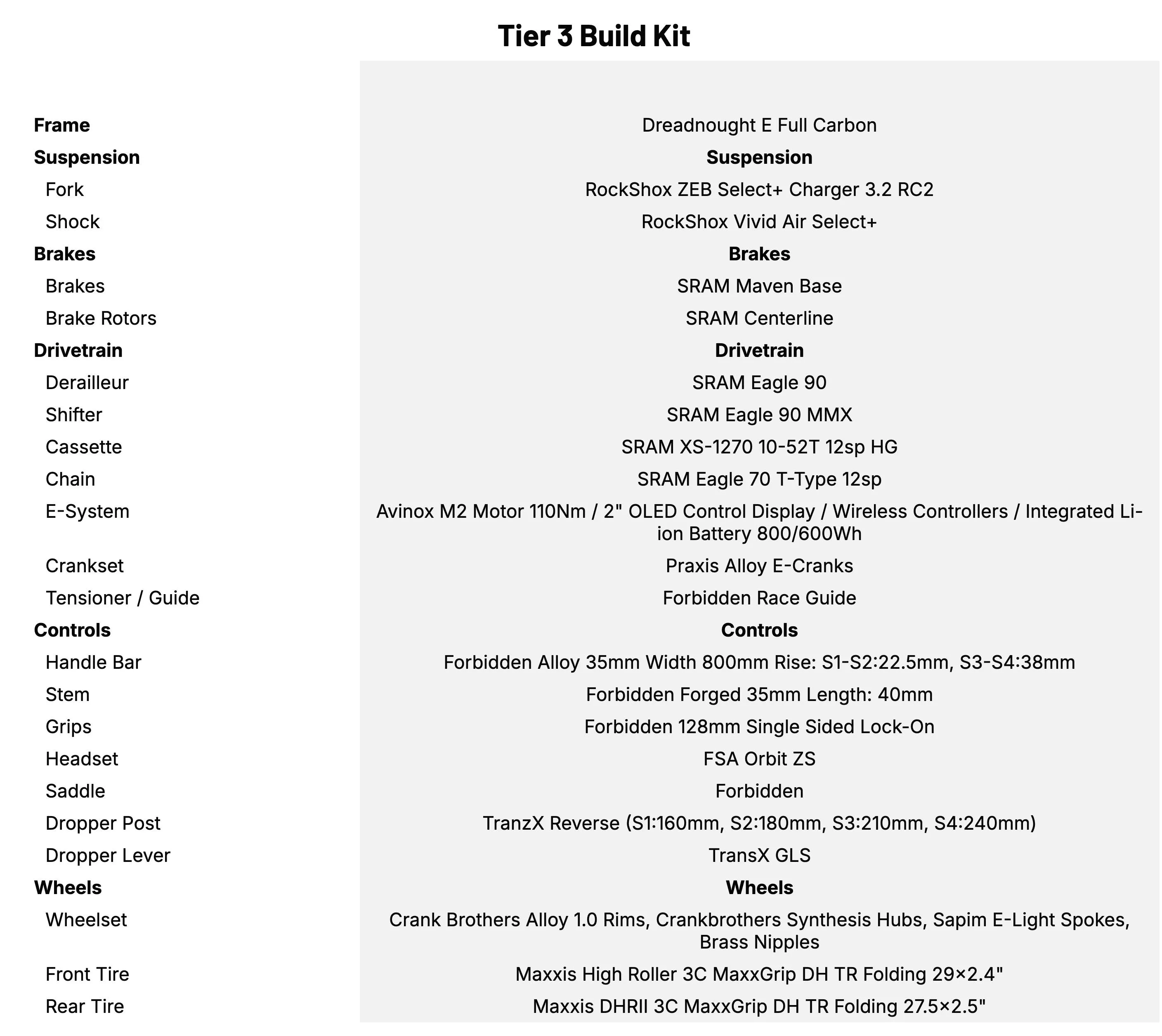 Tier 3 Build Kit

| | |
|---|---|
| **Frame** | Dreadnought E Full Carbon |
| **Suspension** | **Suspension** |
| Fork | RockShox ZEB Select+ Charger 3.2 RC2 |
| Shock | RockShox Vivid Air Select+ |
| **Brakes** | **Brakes** |
| Brakes | SRAM Maven Base |
| Brake Rotors | SRAM Centerline |
| **Drivetrain** | **Drivetrain** |
| Derailleur | SRAM Eagle 90 |
| Shifter | SRAM Eagle 90 MMX |
| Cassette | SRAM XS-1270 10-52T 12sp HG |
| Chain | SRAM Eagle 70 T-Type 12sp |
| E-System | Avinox M2 Motor 110Nm / 2" OLED Control Display / Wireless Controllers / Integrated Li-ion Battery 800/600Wh |
| Crankset | Praxis Alloy E-Cranks |
| Tensioner / Guide | Forbidden Race Guide |
| **Controls** | **Controls** |
| Handle Bar | Forbidden Alloy 35mm Width 800mm Rise: S1-S2:22.5mm, S3-S4:38mm |
| Stem | Forbidden Forged 35mm Length: 40mm |
| Grips | Forbidden 128mm Single Sided Lock-On |
| Headset | FSA Orbit ZS |
| Saddle | Forbidden |
| Dropper Post | TranzX Reverse (S1:160mm, S2:180mm, S3:210mm, S4:240mm) |
| Dropper Lever | TransX GLS |
| **Wheels** | **Wheels** |
| Wheelset | Crank Brothers Alloy 1.0 Rims, Crankbrothers Synthesis Hubs, Sapim E-Light Spokes, Brass Nipples |
| Front Tire | Maxxis High Roller 3C MaxxGrip DH TR Folding 29×2.4" |
| Rear Tire | Maxxis DHRII 3C MaxxGrip DH TR Folding 27.5×2.5" |